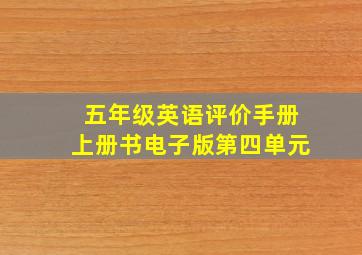 五年级英语评价手册
上册书电子版第四单元